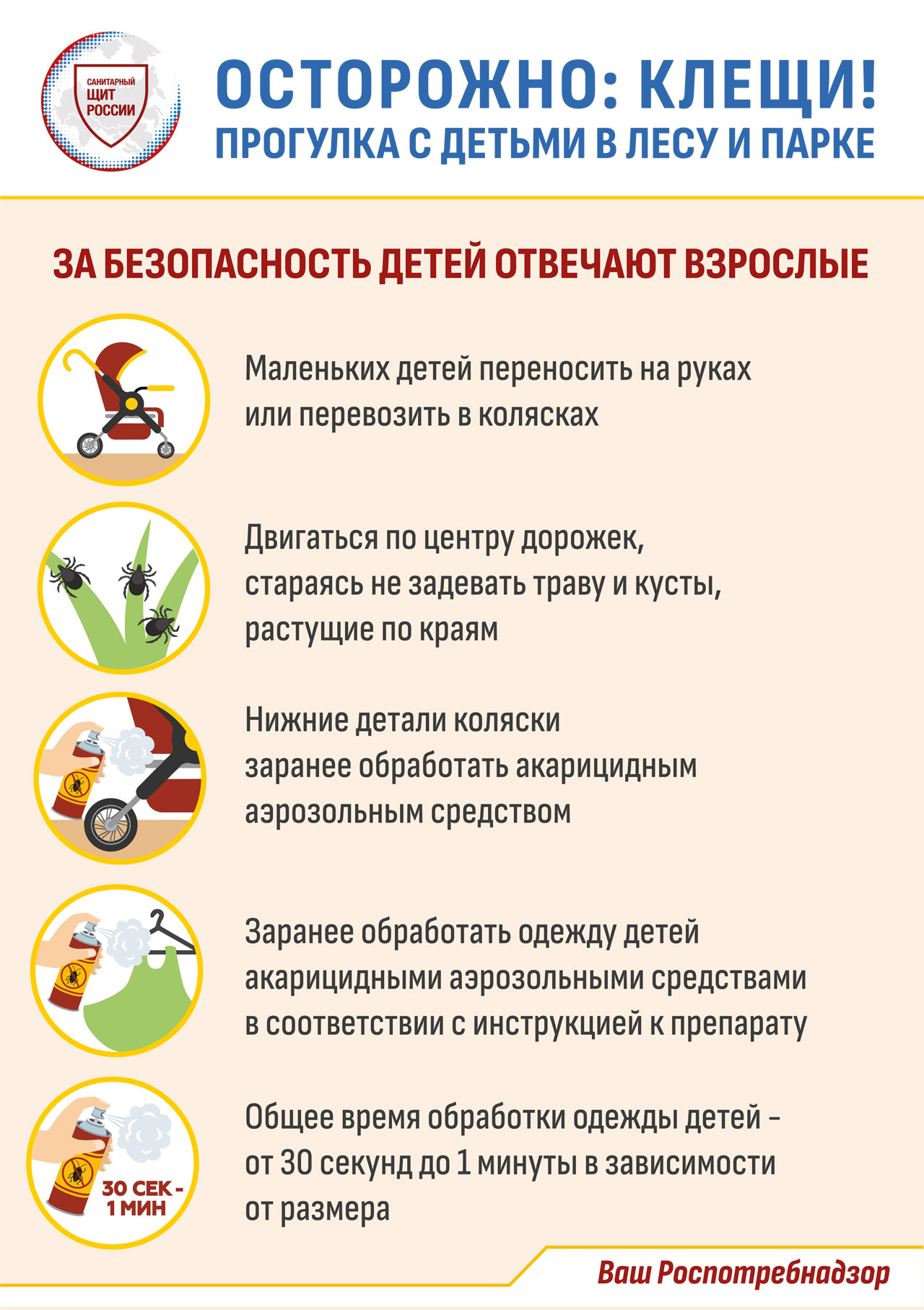 САНИТАРНЫЙ ЩИТ РОССИИ

ОСТОРОЖНО: КЛЕЩИ!
ПРОГУЛКА С ДЕТЬМИ В ЛЕСУ И ПАРКЕ

ЗА БЕЗОПАСНОСТЬ ДЕТЕЙ ОТВЕЧАЮТ ВЗРОСЛЫЕ

Маленьких детей переносить на руках или перевозить в колясках

Двигаться по центру дорожек, стараясь не задевать траву и кусты, растущие по краям

Нижние детали коляски заранее обработать акарицидным аэрозольным средством

Заранее обработать одежду детей акарицидными аэрозольными средствами в соответствии с инструкцией к препарату

30 СЕК - 1 МИН

Общее время обработки одежды детей – от 30 секунд до 1 минуты в зависимости от размера

Ваш Роспотребнадзор